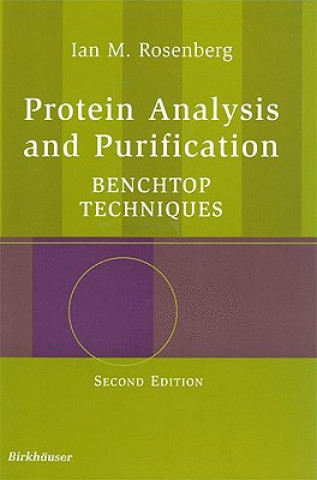 Ian M. Rosenberg

Protein Analysis and Purification

BENCHTOP TECHNIQUES

SECOND EDITION

Birkhäuser